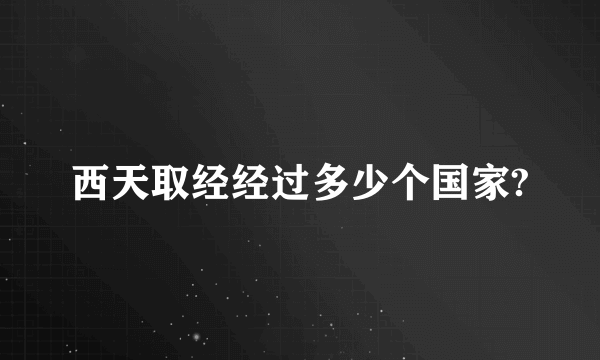 西天取经经过多少个国家?